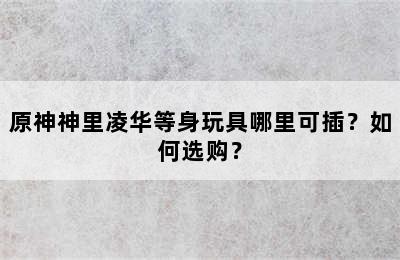 原神神里凌华等身玩具哪里可插？如何选购？